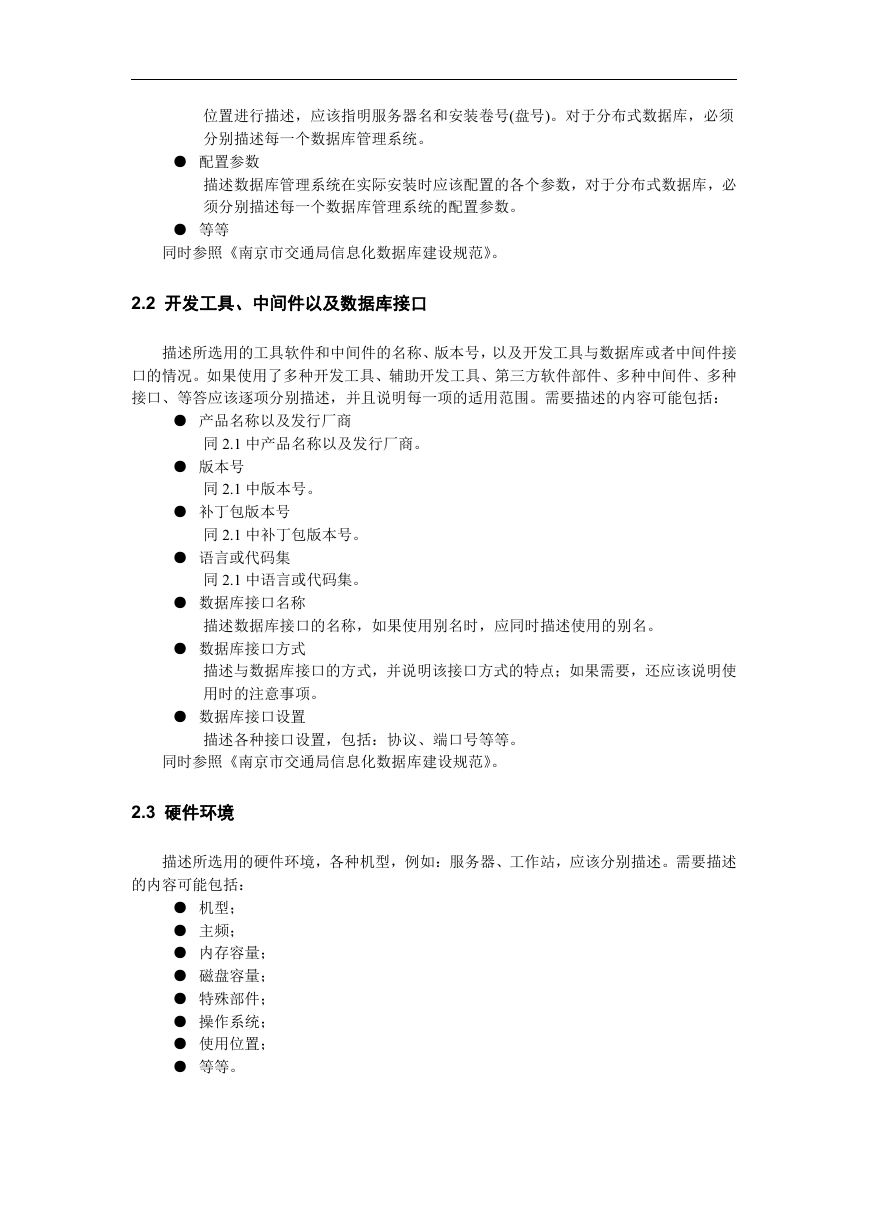 位置进行描述，应该指明服务器名和安装卷号(盘号)。对于分布式数据库，必须分别描述每一个数据库管理系统。

● 配置参数
描述数据库管理系统在实际安装时应该配置的各个参数，对于分布式数据库，必须分别描述每一个数据库管理系统的配置参数。

● 等等

同时参照《南京市交通局信息化数据库建设规范》。

2.2 开发工具、中间件以及数据库接口

描述所选用的工具软件和中间件的名称、版本号，以及开发工具与数据库或者中间件接口的情况。如果使用了多种开发工具、辅助开发工具、第三方软件部件、多种中间件、多种接口、等答应该逐项分别描述，并且说明每一项的适用范围。需要描述的内容可能包括：

● 产品名称以及发行厂商
同 2.1 中产品名称以及发行厂商。

● 版本号
同 2.1 中版本号。

● 补丁包版本号
同 2.1 中补丁包版本号。

● 语言或代码集
同 2.1 中语言或代码集。

● 数据库接口名称
描述数据库接口的名称，如果使用别名时，应同时描述使用的别名。

● 数据库接口方式
描述与数据库接口的方式，并说明该接口方式的特点；如果需要，还应该说明使用时的注意事项。

● 数据库接口设置
描述各种接口设置，包括：协议、端口号等等。

同时参照《南京市交通局信息化数据库建设规范》。

2.3 硬件环境

描述所选用的硬件环境，各种机型，例如：服务器、工作站，应该分别描述。需要描述的内容可能包括：

● 机型；
● 主频；
● 内存容量；
● 磁盘容量；
● 特殊部件；
● 操作系统；
● 使用位置；
● 等等。